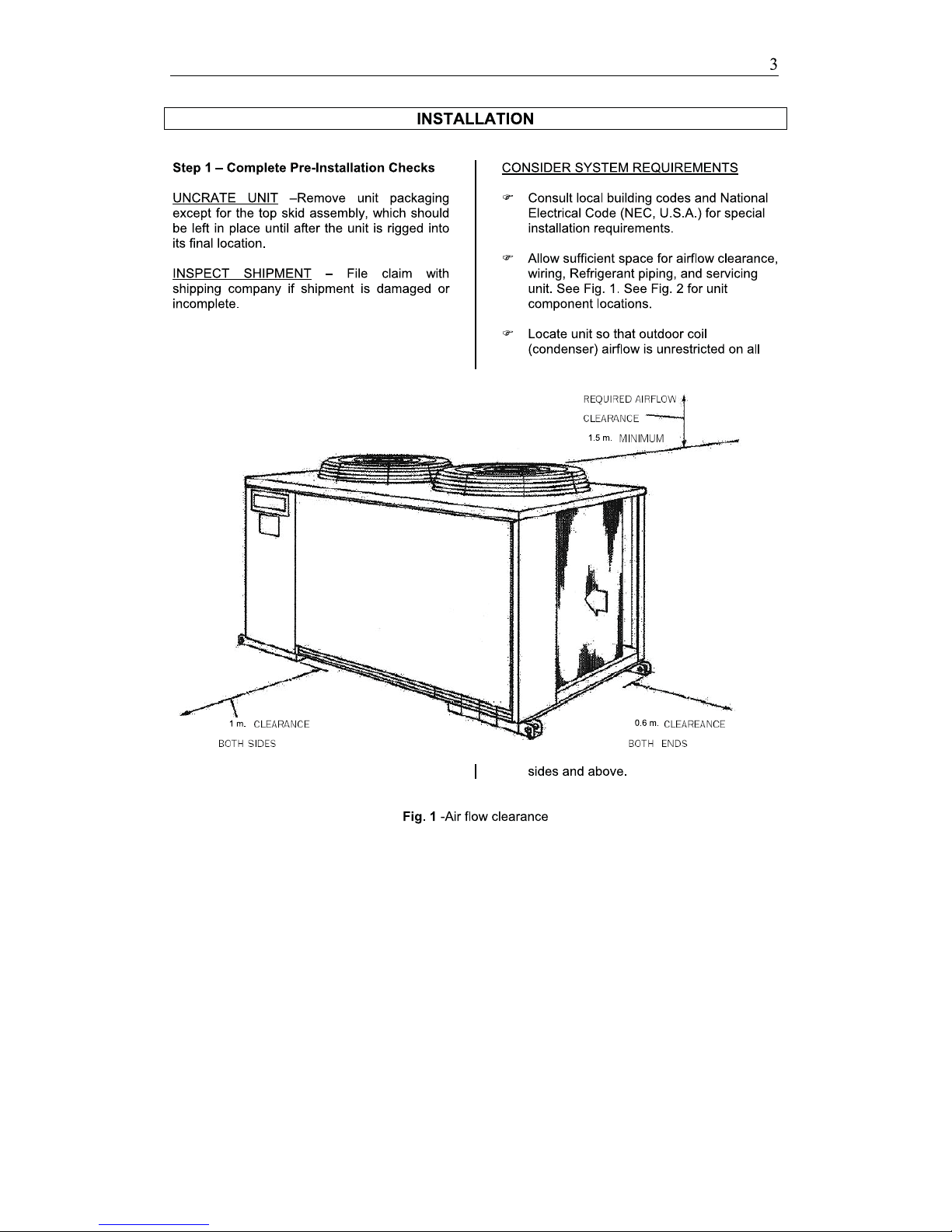 3

INSTALLATION

Step 1 – Complete Pre-Installation Checks

UNCRATE UNIT –Remove unit packaging except for the top skid assembly, which should be left in place until after the unit is rigged into its final location.

INSPECT SHIPMENT – File claim with shipping company if shipment is damaged or incomplete.

CONSIDER SYSTEM REQUIREMENTS

☞ Consult local building codes and National Electrical Code (NEC, U.S.A.) for special installation requirements.

☞ Allow sufficient space for airflow clearance, wiring, Refrigerant piping, and servicing unit. See Fig. 1. See Fig. 2 for unit component locations.

☞ Locate unit so that outdoor coil (condenser) airflow is unrestricted on all

REQUIRED AIRFLOW CLEARANCE 1.5 m. MINIMUM

1 m. CLEARANCE BOTH SIDES

0.6 m. CLEAREANCE BOTH ENDS

sides and above.

Fig. 1 -Air flow clearance